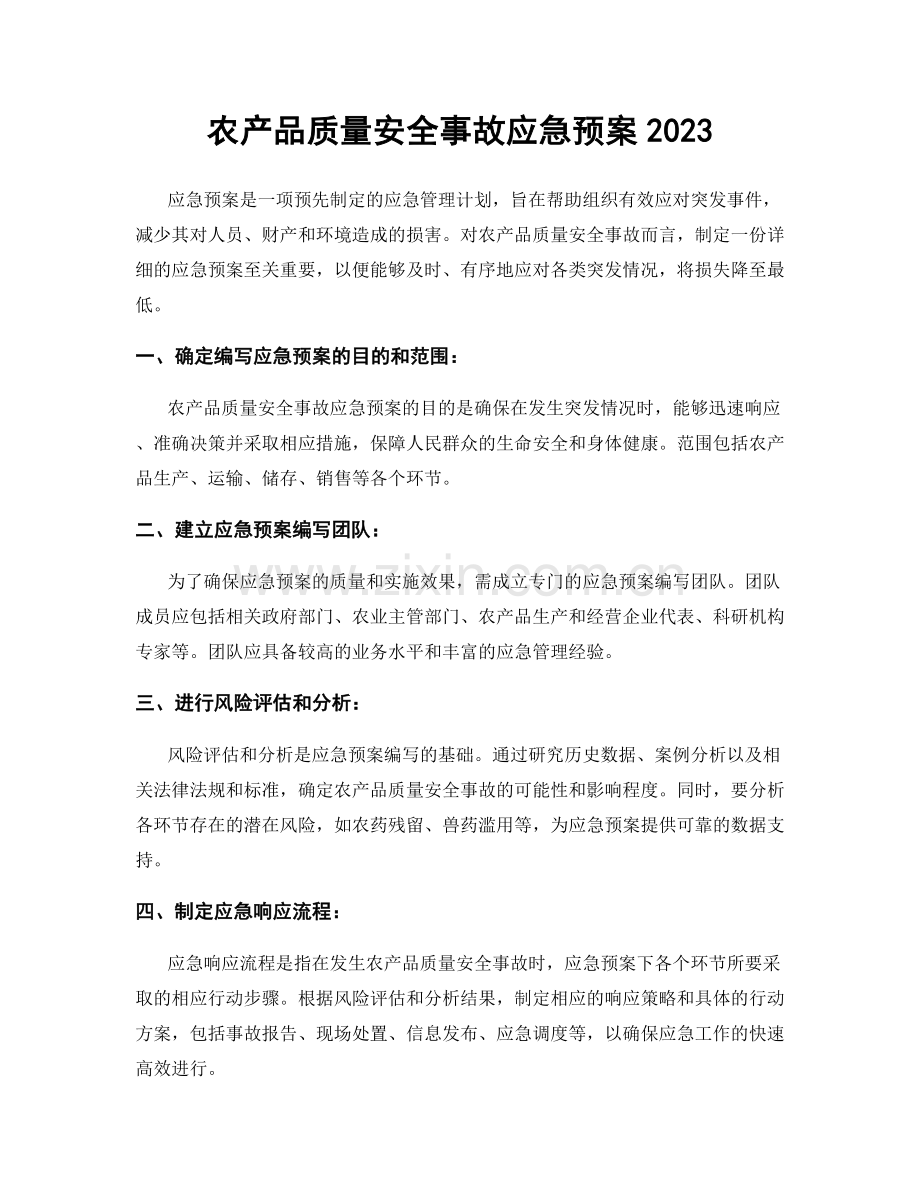 农产品质量安全事故应急预案2023

应急预案是一项预先制定的应急管理计划，旨在帮助组织有效应对突发事件，减少其对人员、财产和环境造成的损害。对农产品质量安全事故而言，制定一份详细的应急预案至关重要，以便能够及时、有序地应对各类突发情况，将损失降至最低。

一、确定编写应急预案的目的和范围：

农产品质量安全事故应急预案的目的是确保在发生突发情况时，能够迅速响应、准确决策并采取相应措施，保障人民群众的生命安全和身体健康。范围包括农产品生产、运输、储存、销售等各个环节。

二、建立应急预案编写团队：

为了确保应急预案的质量和实施效果，需成立专门的应急预案编写团队。团队成员应包括相关政府部门、农业主管部门、农产品生产和经营企业代表、科研机构专家等。团队应具备较高的业务水平和丰富的应急管理经验。

三、进行风险评估和分析：

风险评估和分析是应急预案编写的基础。通过研究历史数据、案例分析以及相关法律法规和标准，确定农产品质量安全事故的可能性和影响程度。同时，要分析各环节存在的潜在风险，如农药残留、兽药滥用等，为应急预案提供可靠的数据支持。

四、制定应急响应流程：

应急响应流程是指在发生农产品质量安全事故时，应急预案下各个环节所要采取的相应行动步骤。根据风险评估和分析结果，制定相应的响应策略和具体的行动方案，包括事故报告、现场处置、信息发布、应急调度等，以确保应急工作的快速高效进行。

www.zixin.com.cn